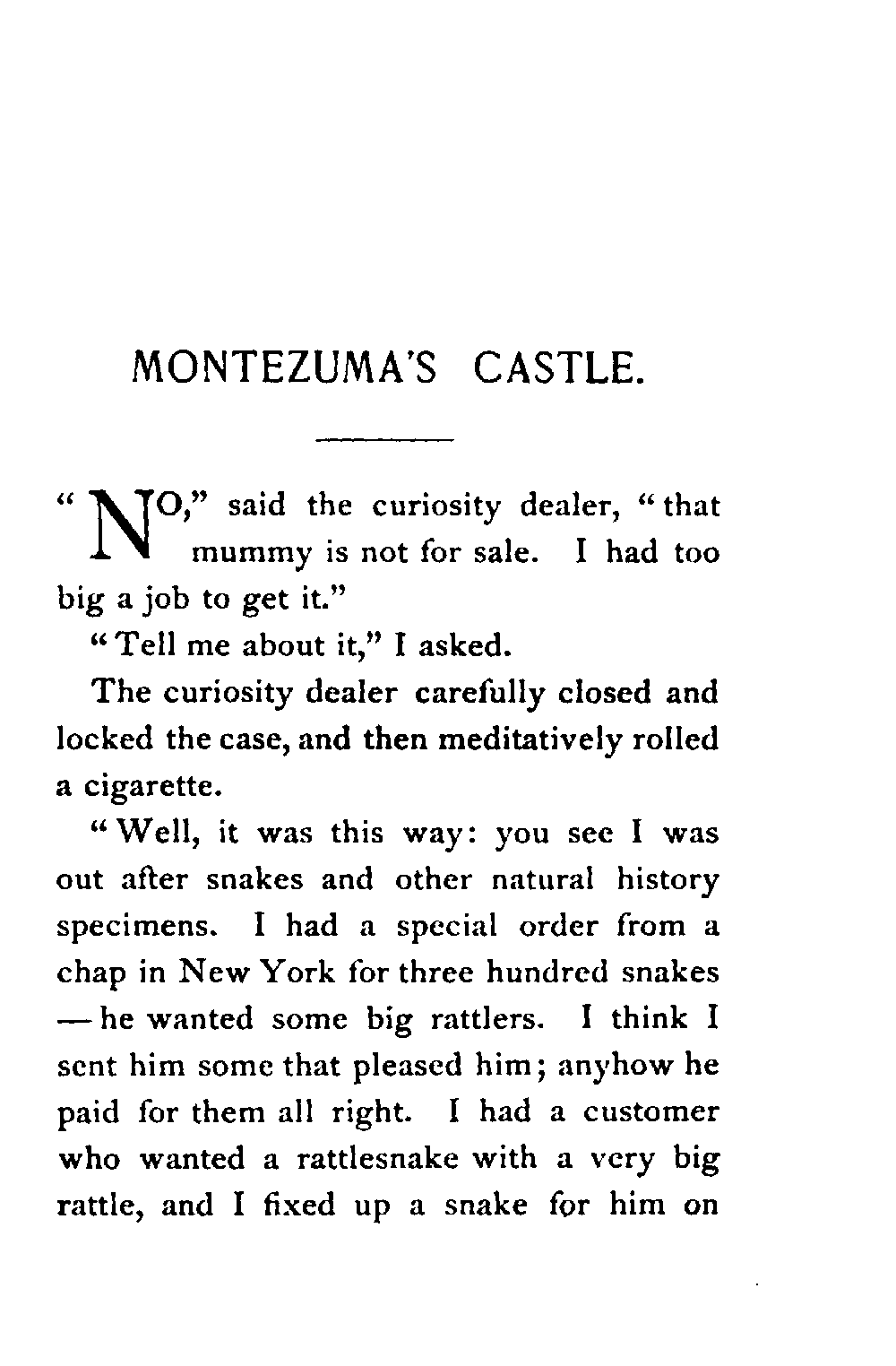 MONTEZUMA'S CASTLE.

"NO," said the curiosity dealer, "that mummy is not for sale. I had too big a job to get it."

"Tell me about it," I asked.

The curiosity dealer carefully closed and locked the case, and then meditatively rolled a cigarette.

"Well, it was this way: you see I was out after snakes and other natural history specimens. I had a special order from a chap in New York for three hundred snakes — he wanted some big rattlers. I think I sent him some that pleased him; anyhow he paid for them all right. I had a customer who wanted a rattlesnake with a very big rattle, and I fixed up a snake for him on